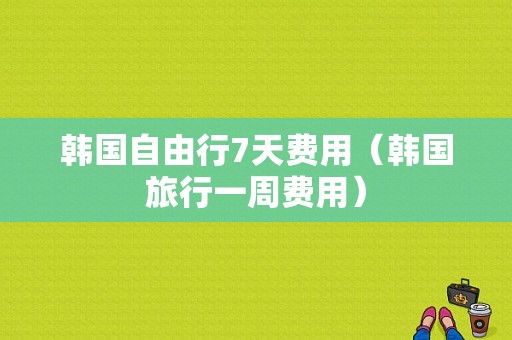 韩国自由行7天费用（韩国旅行一周费用）